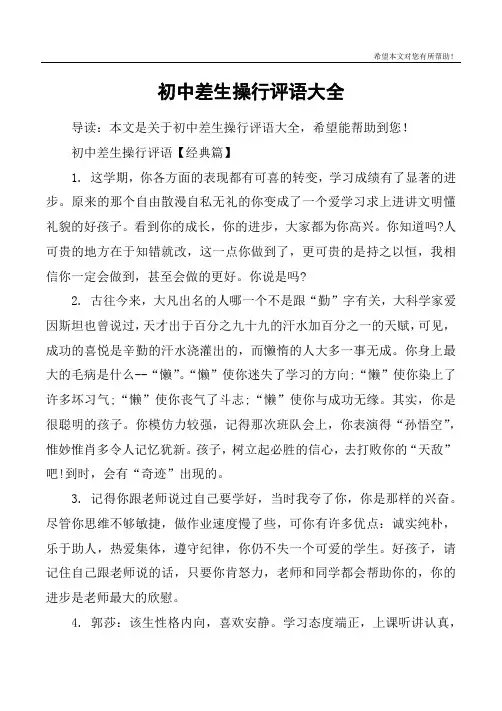 希望本文对您有所帮助！

初中差生操行评语大全

导读：本文是关于初中差生操行评语大全，希望能帮助到您！

初中差生操行评语【经典篇】

1. 这学期，你各方面的表现都有可喜的转变，学习成绩有了显著的进步。原来的那个自由散漫自私无礼的你变成了一个爱学习求上进讲文明懂礼貌的好孩子。看到你的成长，你的进步，大家都为你高兴。你知道吗?人可贵的地方在于知错就改，这一点你做到了，更可贵的是持之以恒，我相信你一定会做到，甚至会做的更好。你说是吗?

2. 古往今来，大凡出名的人哪一个不是跟“勤”字有关，大科学家爱因斯坦也曾说过，天才出于百分之九十九的汗水加百分之一的天赋，可见，成功的喜悦是辛勤的汗水浇灌出的，而懒惰的人大多一事无成。你身上最大的毛病是什么--“懒”。“懒”使你迷失了学习的方向;“懒”使你染上了许多坏习气;“懒”使你丧气了斗志;“懒”使你与成功无缘。其实，你是很聪明的孩子。你模仿力较强，记得那次班队会上，你表演得“孙悟空”，惟妙惟肖多令人记忆犹新。孩子，树立起必胜的信心，去打败你的“天敌”吧!到时，会有“奇迹”出现的。

3. 记得你跟老师说过自己要学好，当时我夸了你，你是那样的兴奋。尽管你思维不够敏捷，做作业速度慢了些，可你有许多优点：诚实纯朴，乐于助人，热爱集体，遵守纪律，你仍不失一个可爱的学生。好孩子，请记住自己跟老师说的话，只要你肯怒力，老师和同学都会帮助你的，你的进步是老师最大的欣慰。

4. 郭莎：该生性格内向，喜欢安静。学习态度端正，上课听讲认真，